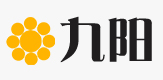 九阳